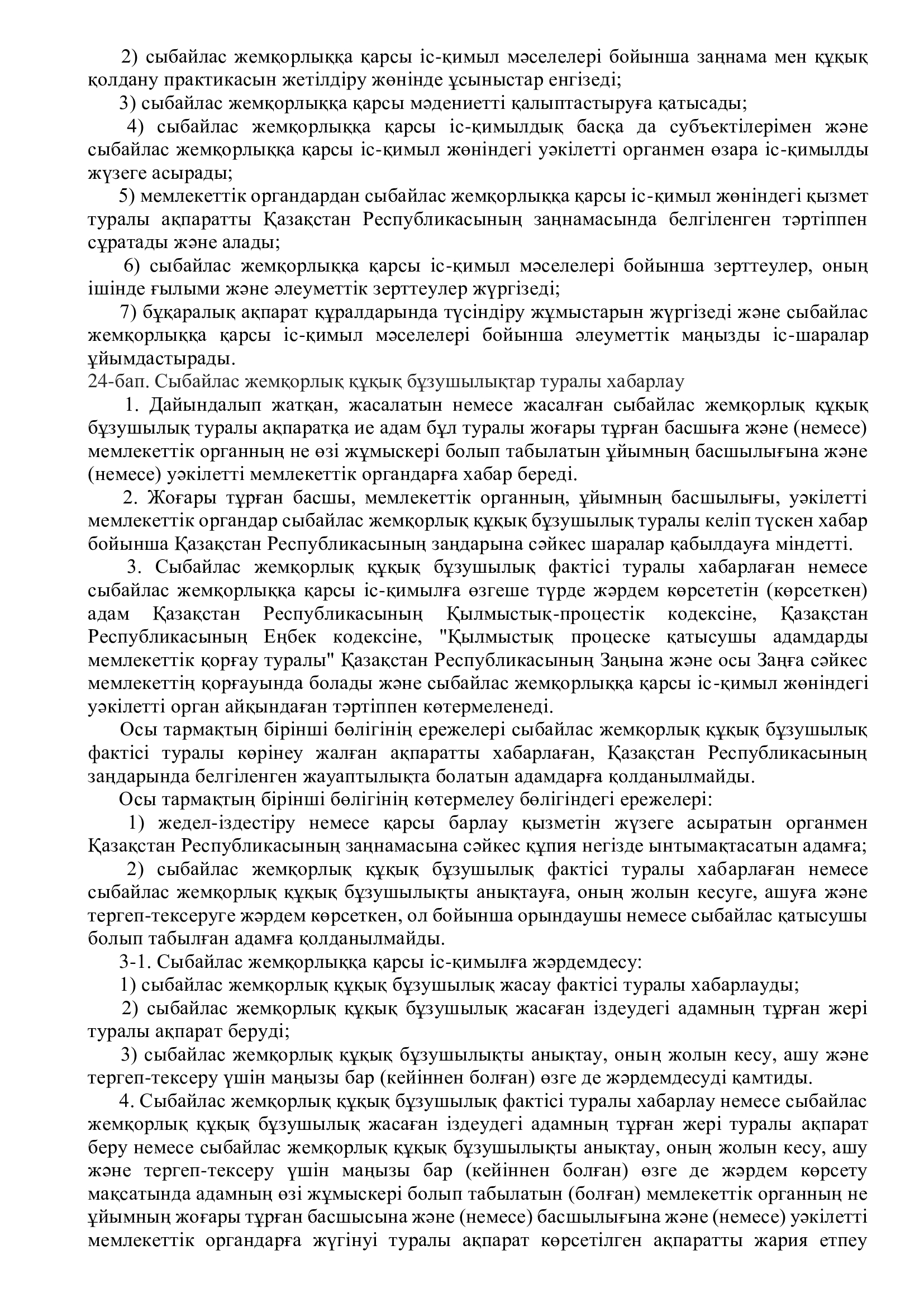 2) сыбайлас жемқорлыққа қарсы іс-қимыл мәселелері бойынша заңнама мен құқық қолдану практикасын жетілдіру жөнінде ұсыныстар енгізеді;

3) сыбайлас жемқорлыққа қарсы мәдениетті қалыптастыруға қатысады;

4) сыбайлас жемқорлыққа қарсы іс-қимылдық басқа да субъектілерімен және сыбайлас жемқорлыққа қарсы іс-қимыл жөніндегі уәкілетті органмен өзара іс-қимылды жүзеге асырады;

5) мемлекеттік органдардан сыбайлас жемқорлыққа қарсы іс-қимыл жөніндегі қызмет туралы ақпаратты Қазақстан Республикасының заңнамасында белгіленген тәртіппен сұратады және алады;

6) сыбайлас жемқорлыққа қарсы іс-қимыл мәселелері бойынша зерттеулер, оның ішінде ғылыми және әлеуметтік зерттеулер жүргізеді;

7) бұқаралық ақпарат құралдарында түсіндіру жұмыстарын жүргізеді және сыбайлас жемқорлыққа қарсы іс-қимыл мәселелері бойынша әлеуметтік маңызды іс-шаралар ұйымдастырады.

24-бап. Сыбайлас жемқорлық құқық бұзушылықтар туралы хабарлау

1. Дайындалып жатқан, жасалатын немесе жасалған сыбайлас жемқорлық құқық бұзушылық туралы ақпаратқа ие адам бұл туралы жоғары тұрған басшыға және (немесе) мемлекеттік органның не өзі жұмыскері болып табылатын ұйымның басшылығына және (немесе) уәкілетті мемлекеттік органдарға хабар береді.

2. Жоғары тұрған басшы, мемлекеттік органның, ұйымның басшылығы, уәкілетті мемлекеттік органдар сыбайлас жемқорлық құқық бұзушылық туралы келіп түскен хабар бойынша Қазақстан Республикасының заңдарына сәйкес шаралар қабылдауға міндетті.

3. Сыбайлас жемқорлық құқық бұзушылық фактісі туралы хабарлаған немесе сыбайлас жемқорлыққа қарсы іс-қимылға өзгеше түрде жәрдем көрсететін (көрсеткен) адам Қазақстан Республикасының Қылмыстық-процестік кодексіне, Қазақстан Республикасының Еңбек кодексіне, "Қылмыстық процеске қатысушы адамдарды мемлекеттік қорғау туралы" Қазақстан Республикасының Заңына және осы Заңға сәйкес мемлекеттің қорғауында болады және сыбайлас жемқорлыққа қарсы іс-қимыл жөніндегі уәкілетті орган айқындаған тәртіппен көтермеленеді.

Осы тармақтың бірінші бөлігінің ережелері сыбайлас жемқорлық құқық бұзушылық фактісі туралы көрінеу жалған ақпаратты хабарлаған, Қазақстан Республикасының заңдарында белгіленген жауаптылықта болатын адамдарға қолданылмайды.

Осы тармақтың бірінші бөлігінің көтермелеу бөлігіндегі ережелері:

1) жедел-іздестіру немесе қарсы барлау қызметін жүзеге асыратын органмен Қазақстан Республикасының заңнамасына сәйкес құпия негізде ынтымақтасатын адамға;

2) сыбайлас жемқорлық құқық бұзушылық фактісі туралы хабарлаған немесе сыбайлас жемқорлық құқық бұзушылықты анықтауға, оның жолын кесуге, ашуға және тергеп-тексеруге жәрдем көрсеткен, ол бойынша орындаушы немесе сыбайлас қатысушы болып табылған адамға қолданылмайды.

3-1. Сыбайлас жемқорлыққа қарсы іс-қимылға жәрдемдесу:

1) сыбайлас жемқорлық құқық бұзушылық жасау фактісі туралы хабарлауды;

2) сыбайлас жемқорлық құқық бұзушылық жасаған іздеудегі адамның тұрған жері туралы ақпарат беруді;

3) сыбайлас жемқорлық құқық бұзушылықты анықтау, оның жолын кесу, ашу және тергеп-тексеру үшін маңызы бар (кейіннен болған) өзге де жәрдемдесуді қамтиды.

4. Сыбайлас жемқорлық құқық бұзушылық фактісі туралы хабарлау немесе сыбайлас жемқорлық құқық бұзушылық жасаған іздеудегі адамның тұрған жері туралы ақпарат беру немесе сыбайлас жемқорлық құқық бұзушылықты анықтау, оның жолын кесу, ашу және тергеп-тексеру үшін маңызы бар (кейіннен болған) өзге де жәрдем көрсету мақсатында адамның өзі жұмыскері болып табылатын (болған) мемлекеттік органның не ұйымның жоғары тұрған басшысына және (немесе) басшылығына және (немесе) уәкілетті мемлекеттік органдарға жүгінуі туралы ақпарат көрсетілген ақпаратты жария етпеу